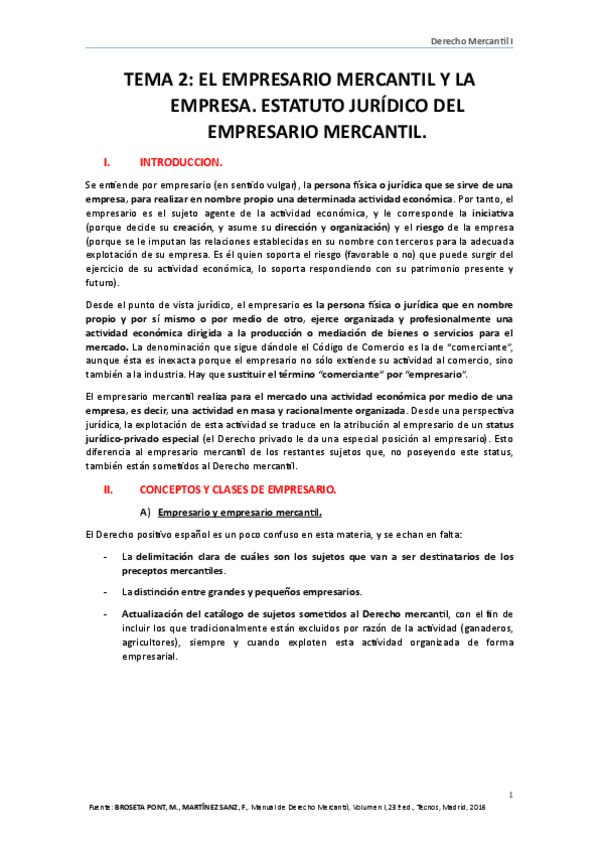 Derecho Mercantil I

TEMA 2: EL EMPRESARIO MERCANTIL Y LA EMPRESA. ESTATUTO JURÍDICO DEL EMPRESARIO MERCANTIL.

I. INTRODUCCION.

Se entiende por empresario (en sentido vulgar), la persona física o jurídica que se sirve de una empresa, para realizar en nombre propio una determinada actividad económica. Por tanto, el empresario es el sujeto agente de la actividad económica, y le corresponde la iniciativa (porque decide su creación, y asume su dirección y organización) y el riesgo de la empresa (porque se le imputan las relaciones establecidas en su nombre con terceros para la adecuada explotación de su empresa. Es él quien soporta el riesgo (favorable o no) que puede surgir del ejercicio de su actividad económica, lo soporta respondiendo con su patrimonio presente y futuro).

Desde el punto de vista jurídico, el empresario es la persona física o jurídica que en nombre propio y por sí mismo o por medio de otro, ejerce organizada y profesionalmente una actividad económica dirigida a la producción o mediación de bienes o servicios para el mercado. La denominación que sigue dándole el Código de Comercio es la de "comerciante", aunque ésta es inexacta porque el empresario no sólo extiende su actividad al comercio, sino también a la industria. Hay que sustituir el término "comerciante" por "empresario".

El empresario mercantil realiza para el mercado una actividad económica por medio de una empresa, es decir, una actividad en masa y racionalmente organizada. Desde una perspectiva jurídica, la explotación de esta actividad se traduce en la atribución al empresario de un status jurídico-privado especial (el Derecho privado le da una especial posición al empresario). Esto diferencia al empresario mercantil de los restantes sujetos que, no poseyendo este status, también están sometidos al Derecho mercantil.

II. CONCEPTOS Y CLASES DE EMPRESARIO.

A) Empresario y empresario mercantil.

El Derecho positivo español es un poco confuso en esta materia, y se echan en falta:

- La delimitación clara de cuáles son los sujetos que van a ser destinatarios de los preceptos mercantiles.

- La distinción entre grandes y pequeños empresarios.

- Actualización del catálogo de sujetos sometidos al Derecho mercantil, con el fin de incluir los que tradicionalmente están excluidos por razón de la actividad (ganaderos, agricultores), siempre y cuando exploten esta actividad organizada de forma empresarial.

1

Fuente: BROSETA PONT, M., MARTÍNEZ SANZ, F., Manual de Derecho Mercantil, Volumen I, 23ª ed., Tecnos, Madrid, 2016